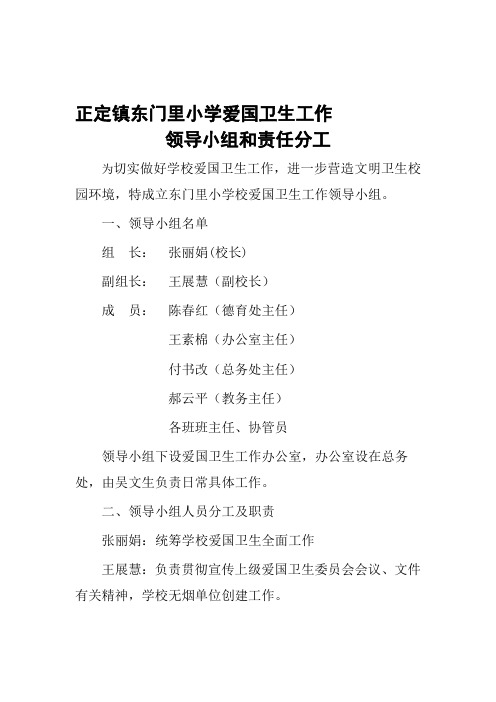 正定镇东门里小学爱国卫生工作
领导小组和责任分工

为切实做好学校爱国卫生工作，进一步营造文明卫生校园环境，特成立东门里小学校爱国卫生工作领导小组。

一、领导小组名单

组　长：　张丽娟(校长)

副组长：　王展慧（副校长）

成　员：　陈春红（德育处主任）

王素棉（办公室主任）

付书改（总务处主任）

郝云平（教务主任）

各班班主任、协管员

领导小组下设爱国卫生工作办公室，办公室设在总务处，由吴文生负责日常具体工作。

二、领导小组人员分工及职责

张丽娟：统筹学校爱国卫生全面工作

王展慧：负责贯彻宣传上级爱国卫生委员会会议、文件有关精神，学校无烟单位创建工作。